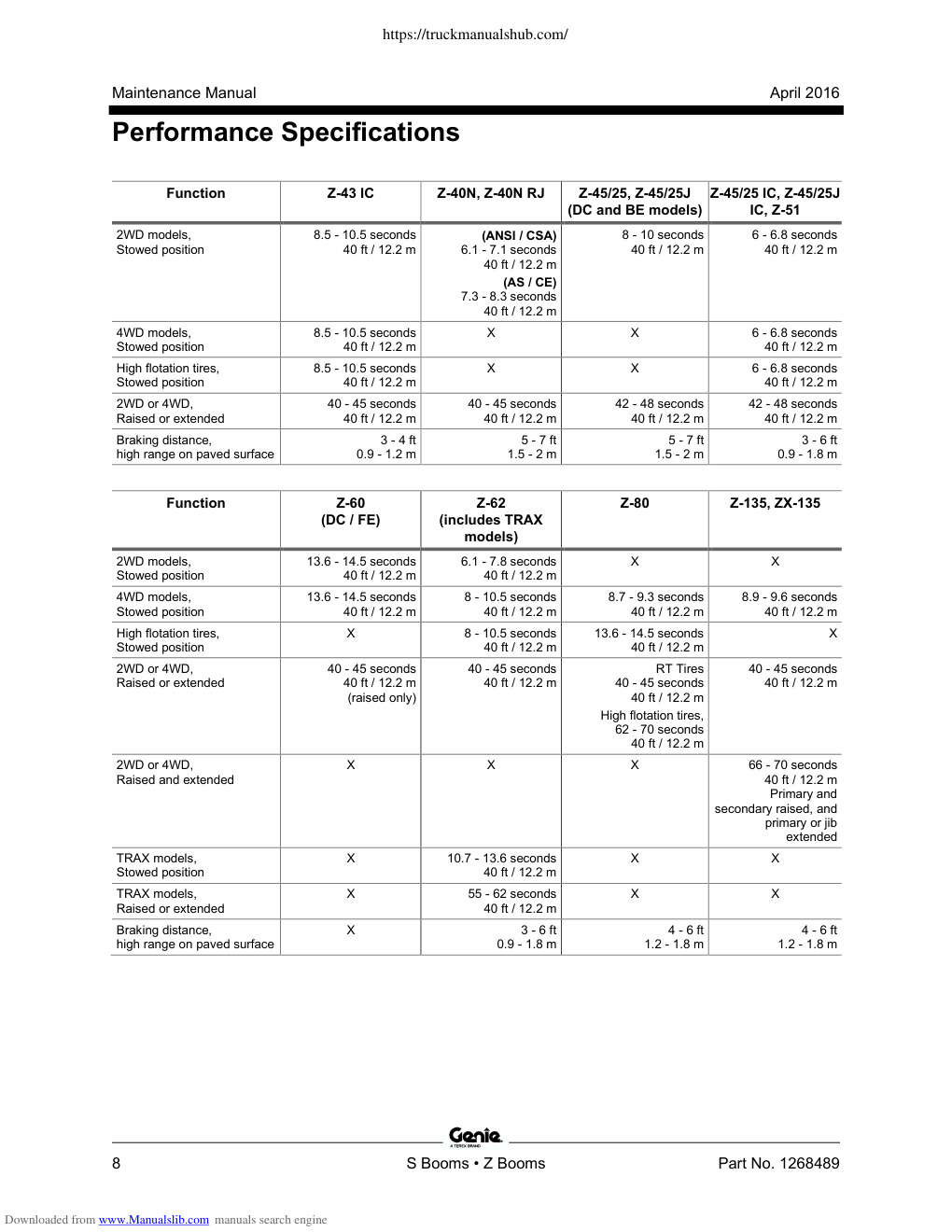 https://truckmanualshub.com/

Maintenance Manual

April 2016

Performance Specifications

| Function | Z-43 IC | Z-40N, Z-40N RJ | Z-45/25, Z-45/25J (DC and BE models) | Z-45/25 IC, Z-45/25J IC, Z-51 |
|---|---|---|---|---|
| 2WD models, Stowed position | 8.5 - 10.5 seconds 40 ft / 12.2 m | (ANSI / CSA) 6.1 - 7.1 seconds 40 ft / 12.2 m (AS / CE) 7.3 - 8.3 seconds 40 ft / 12.2 m | 8 - 10 seconds 40 ft / 12.2 m | 6 - 6.8 seconds 40 ft / 12.2 m |
| 4WD models, Stowed position | 8.5 - 10.5 seconds 40 ft / 12.2 m | X | X | 6 - 6.8 seconds 40 ft / 12.2 m |
| High flotation tires, Stowed position | 8.5 - 10.5 seconds 40 ft / 12.2 m | X | X | 6 - 6.8 seconds 40 ft / 12.2 m |
| 2WD or 4WD, Raised or extended | 40 - 45 seconds 40 ft / 12.2 m | 40 - 45 seconds 40 ft / 12.2 m | 42 - 48 seconds 40 ft / 12.2 m | 42 - 48 seconds 40 ft / 12.2 m |
| Braking distance, high range on paved surface | 3 - 4 ft 0.9 - 1.2 m | 5 - 7 ft 1.5 - 2 m | 5 - 7 ft 1.5 - 2 m | 3 - 6 ft 0.9 - 1.8 m |

| Function | Z-60 (DC / FE) | Z-62 (includes TRAX models) | Z-80 | Z-135, ZX-135 |
|---|---|---|---|---|
| 2WD models, Stowed position | 13.6 - 14.5 seconds 40 ft / 12.2 m | 6.1 - 7.8 seconds 40 ft / 12.2 m | X | X |
| 4WD models, Stowed position | 13.6 - 14.5 seconds 40 ft / 12.2 m | 8 - 10.5 seconds 40 ft / 12.2 m | 8.7 - 9.3 seconds 40 ft / 12.2 m | 8.9 - 9.6 seconds 40 ft / 12.2 m |
| High flotation tires, Stowed position | X | 8 - 10.5 seconds 40 ft / 12.2 m | 13.6 - 14.5 seconds 40 ft / 12.2 m | X |
| 2WD or 4WD, Raised or extended | 40 - 45 seconds 40 ft / 12.2 m (raised only) | 40 - 45 seconds 40 ft / 12.2 m | RT Tires 40 - 45 seconds 40 ft / 12.2 m High flotation tires, 62 - 70 seconds 40 ft / 12.2 m | 40 - 45 seconds 40 ft / 12.2 m |
| 2WD or 4WD, Raised and extended | X | X | X | 66 - 70 seconds 40 ft / 12.2 m Primary and secondary raised, and primary or jib extended |
| TRAX models, Stowed position | X | 10.7 - 13.6 seconds 40 ft / 12.2 m | X | X |
| TRAX models, Raised or extended | X | 55 - 62 seconds 40 ft / 12.2 m | X | X |
| Braking distance, high range on paved surface | X | 3 - 6 ft 0.9 - 1.8 m | 4 - 6 ft 1.2 - 1.8 m | 4 - 6 ft 1.2 - 1.8 m |

Genie
A TEREX BRAND

8

S Booms • Z Booms

Part No. 1268489

Downloaded from www.Manualslib.com manuals search engine